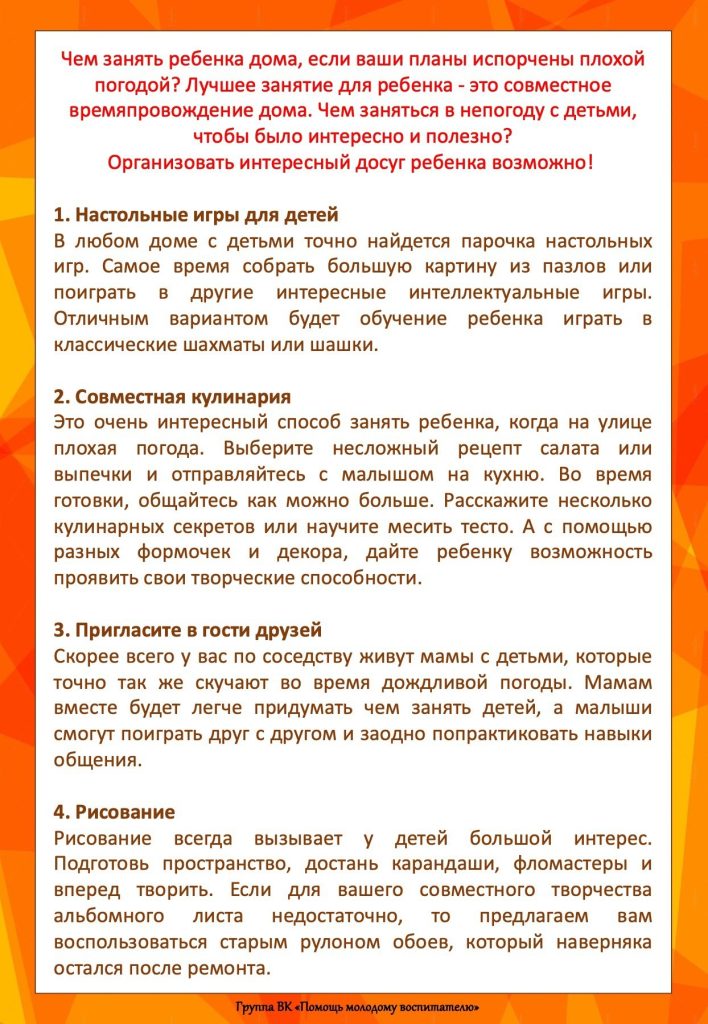 Чем занять ребенка дома, если ваши планы испорчены плохой погодой? Лучшее занятие для ребенка - это совместное времяпровождение дома. Чем заняться в непогоду с детьми, чтобы было интересно и полезно?
Организовать интересный досуг ребенка возможно!

1. Настольные игры для детей
В любом доме с детьми точно найдется парочка настольных игр. Самое время собрать большую картину из пазлов или поиграть в другие интересные интеллектуальные игры. Отличным вариантом будет обучение ребенка играть в классические шахматы или шашки.

2. Совместная кулинария
Это очень интересный способ занять ребенка, когда на улице плохая погода. Выберите несложный рецепт салата или выпечки и отправляйтесь с малышом на кухню. Во время готовки, общайтесь как можно больше. Расскажите несколько кулинарных секретов или научите месить тесто. А с помощью разных формочек и декора, дайте ребенку возможность проявить свои творческие способности.

3. Пригласите в гости друзей
Скорее всего у вас по соседству живут мамы с детьми, которые точно так же скучают во время дождливой погоды. Мамам вместе будет легче придумать чем занять детей, а малыши смогут поиграть друг с другом и заодно попрактиковать навыки общения.

4. Рисование
Рисование всегда вызывает у детей большой интерес. Подготовь пространство, достань карандаши, фломастеры и вперед творить. Если для вашего совместного творчества альбомного листа недостаточно, то предлагаем вам воспользоваться старым рулоном обоев, который наверняка остался после ремонта.

Группа ВК «Помощь молодому воспитателю»